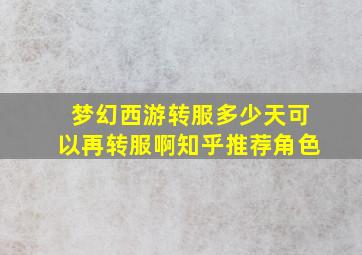 梦幻西游转服多少天可以再转服啊知乎推荐角色